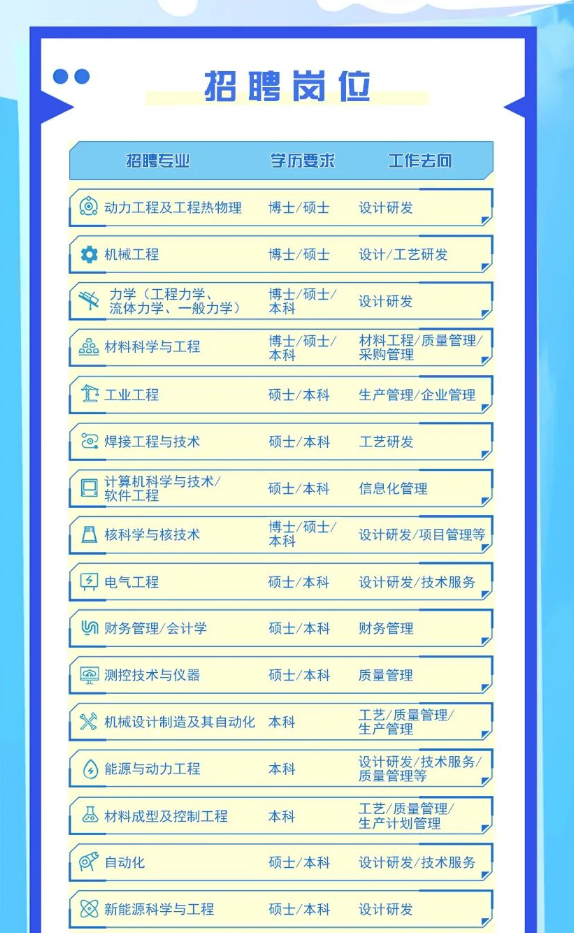 招聘岗位

| 招聘专业 | 学历要求 | 工作去向 |
|---|---|---|
| 动力工程及工程热物理 | 博士/硕士 | 设计研发 |
| 机械工程 | 博士/硕士 | 设计/工艺研发 |
| 力学（工程力学、流体力学、一般力学） | 博士/硕士/本科 | 设计研发 |
| 材料科学与工程 | 博士/硕士/本科 | 材料工程/质量管理/采购管理 |
| 工业工程 | 硕士/本科 | 生产管理/企业管理 |
| 焊接工程与技术 | 硕士/本科 | 工艺研发 |
| 计算机科学与技术/软件工程 | 硕士/本科 | 信息化管理 |
| 核科学与核技术 | 博士/硕士/本科 | 设计研发/项目管理等 |
| 电气工程 | 硕士/本科 | 设计研发/技术服务 |
| 财务管理/会计学 | 硕士/本科 | 财务管理 |
| 测控技术与仪器 | 硕士/本科 | 质量管理 |
| 机械设计制造及其自动化 | 本科 | 工艺/质量管理/生产管理 |
| 能源与动力工程 | 本科 | 设计研发/技术服务/质量管理等 |
| 材料成型及控制工程 | 本科 | 工艺/质量管理/生产计划管理 |
| 自动化 | 硕士/本科 | 设计研发/技术服务 |
| 新能源科学与工程 | 硕士/本科 | 设计研发 |